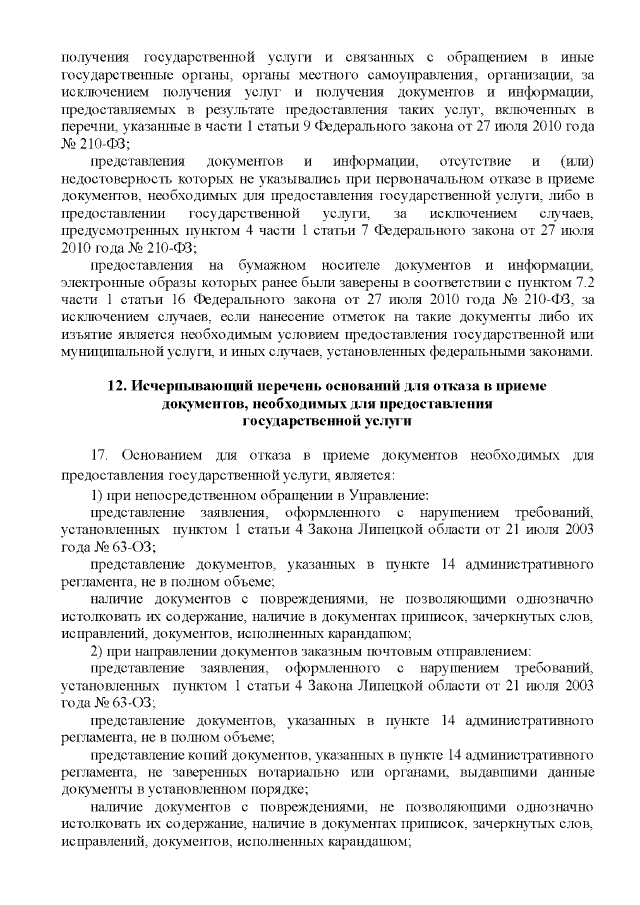 получения государственной услуги и связанных с обращением в иные государственные органы, органы местного самоуправления, организации, за исключением получения услуг и получения документов и информации, предоставляемых в результате предоставления таких услуг, включенных в перечни, указанные в части 1 статьи 9 Федерального закона от 27 июля 2010 года № 210-ФЗ;

представления документов и информации, отсутствие и (или) недостоверность которых не указывались при первоначальном отказе в приеме документов, необходимых для предоставления государственной услуги, либо в предоставлении государственной услуги, за исключением случаев, предусмотренных пунктом 4 части 1 статьи 7 Федерального закона от 27 июля 2010 года № 210-ФЗ;

предоставления на бумажном носителе документов и информации, электронные образы которых ранее были заверены в соответствии с пунктом 7.2 части 1 статьи 16 Федерального закона от 27 июля 2010 года № 210-ФЗ, за исключением случаев, если нанесение отметок на такие документы либо их изъятие является необходимым условием предоставления государственной или муниципальной услуги, и иных случаев, установленных федеральными законами.

12. Исчерпывающий перечень оснований для отказа в приеме документов, необходимых для предоставления государственной услуги

17. Основанием для отказа в приеме документов необходимых для предоставления государственной услуги, является:

1) при непосредственном обращении в Управление:

представление заявления, оформленного с нарушением требований, установленных пунктом 1 статьи 4 Закона Липецкой области от 21 июля 2003 года № 63-ОЗ;

представление документов, указанных в пункте 14 административного регламента, не в полном объеме;

наличие документов с повреждениями, не позволяющими однозначно истолковать их содержание, наличие в документах приписок, зачеркнутых слов, исправлений, документов, исполненных карандашом;

2) при направлении документов заказным почтовым отправлением:

представление заявления, оформленного с нарушением требований, установленных пунктом 1 статьи 4 Закона Липецкой области от 21 июля 2003 года № 63-ОЗ;

представление документов, указанных в пункте 14 административного регламента, не в полном объеме;

представление копий документов, указанных в пункте 14 административного регламента, не заверенных нотариально или органами, выдавшими данные документы в установленном порядке;

наличие документов с повреждениями, не позволяющими однозначно истолковать их содержание, наличие в документах приписок, зачеркнутых слов, исправлений, документов, исполненных карандашом;